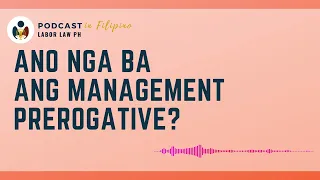 PODCAST in Filipino
LABOR LAW PH

ANO NGA BA ANG MANAGEMENT PREROGATIVE?